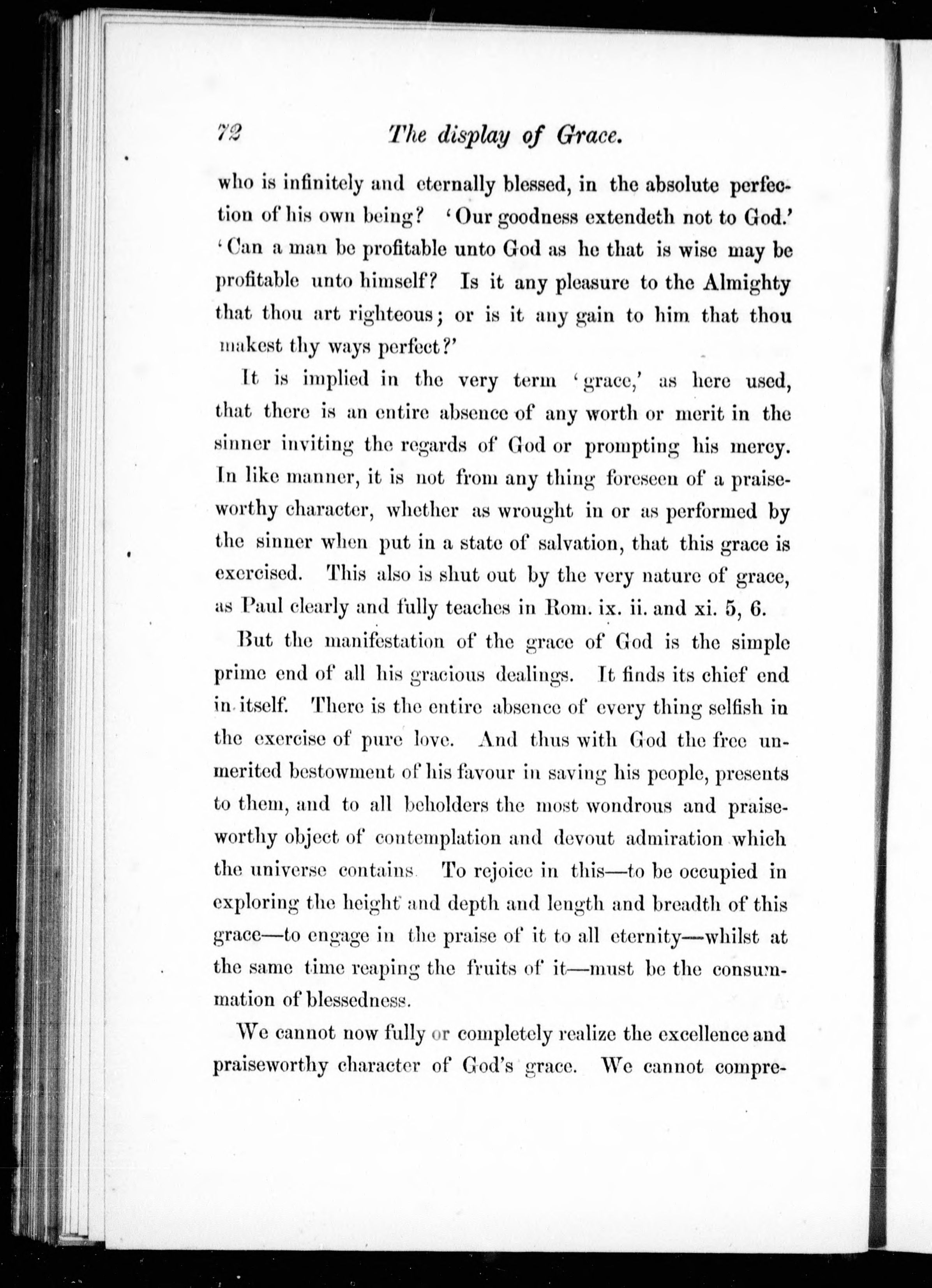 72 The display of Grace.

who is infinitely and eternally blessed, in the absolute perfection of his own being? 'Our goodness extendeth not to God.' 'Can a man be profitable unto God as he that is wise may be profitable unto himself? Is it any pleasure to the Almighty that thou art righteous; or is it any gain to him that thou makest thy ways perfect?'

It is implied in the very term 'grace,' as here used, that there is an entire absence of any worth or merit in the sinner inviting the regards of God or prompting his mercy. In like manner, it is not from any thing foreseen of a praiseworthy character, whether as wrought in or as performed by the sinner when put in a state of salvation, that this grace is exercised. This also is shut out by the very nature of grace, as Paul clearly and fully teaches in Rom. ix. ii. and xi. 5, 6.

But the manifestation of the grace of God is the simple prime end of all his gracious dealings. It finds its chief end in itself. There is the entire absence of every thing selfish in the exercise of pure love. And thus with God the free unmerited bestowment of his favour in saving his people, presents to them, and to all beholders the most wondrous and praiseworthy object of contemplation and devout admiration which the universe contains. To rejoice in this—to be occupied in exploring the height and depth and length and breadth of this grace—to engage in the praise of it to all eternity—whilst at the same time reaping the fruits of it—must be the consummation of blessedness.

We cannot now fully or completely realize the excellence and praiseworthy character of God's grace. We cannot compre-